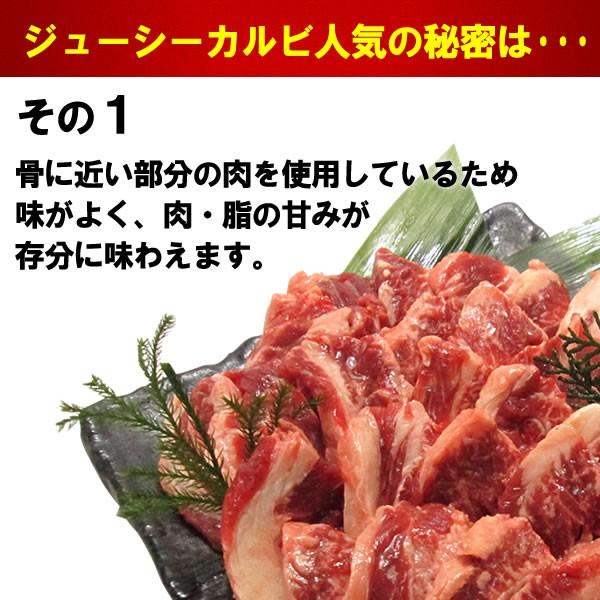 ジューシーカルビ人気の秘密は・・・

その１

骨に近い部分の肉を使用しているため味がよく、肉・脂の甘みが存分に味わえます。